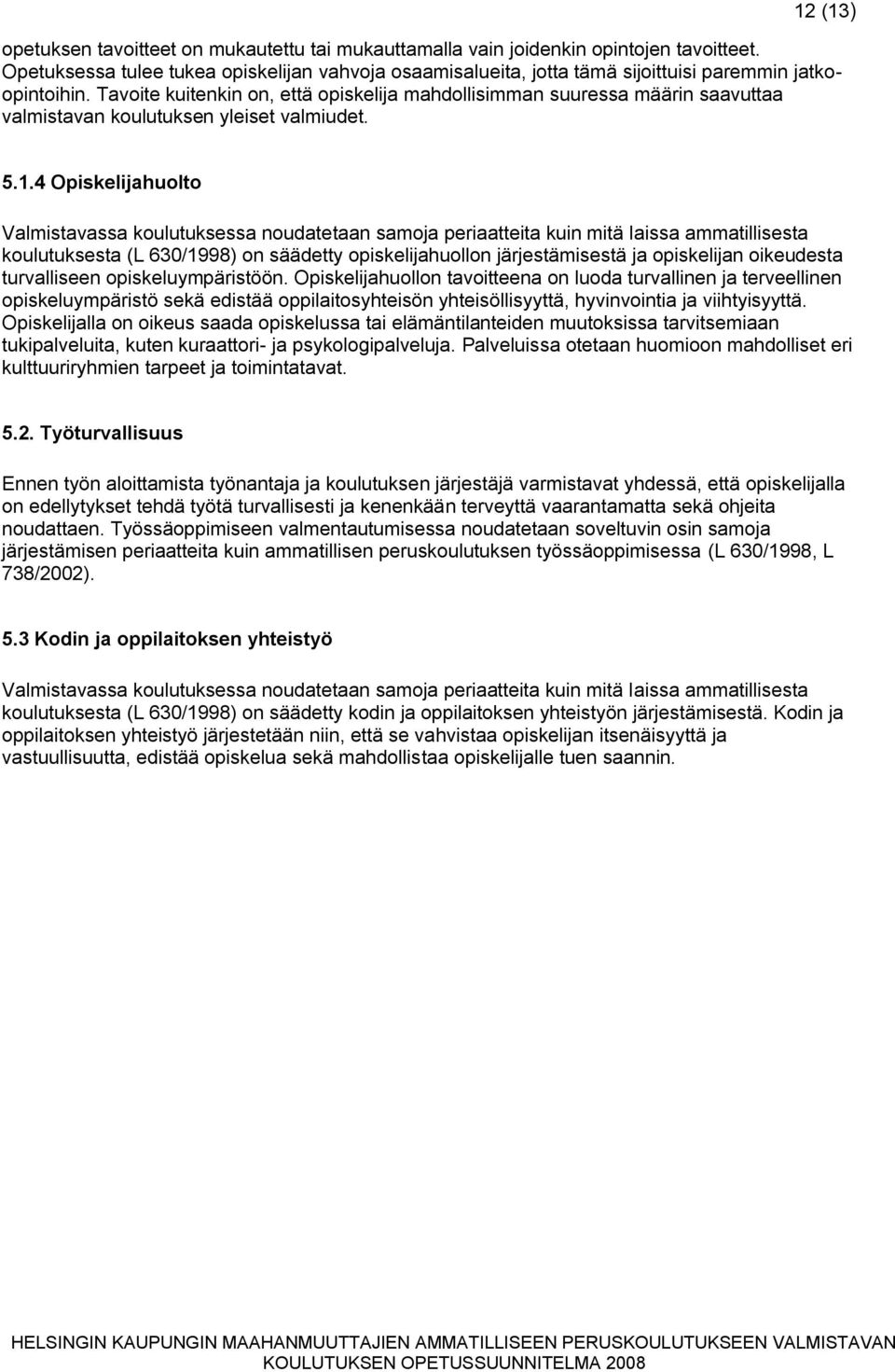 12 (13)

opetuksen tavoitteet on mukautettu tai mukauttamalla vain joidenkin opintojen tavoitteet. Opetuksessa tulee tukea opiskelijan vahvoja osaamisalueita, jotta tämä sijoittuisi paremmin jatkoopintoihin. Tavoite kuitenkin on, että opiskelija mahdollisimman suuressa määrin saavuttaa valmistavan koulutuksen yleiset valmiudet.

5.1.4 Opiskelijahuolto

Valmistavassa koulutuksessa noudatetaan samoja periaatteita kuin mitä laissa ammatillisesta koulutuksesta (L 630/1998) on säädetty opiskelijahuollon järjestämisestä ja opiskelijan oikeudesta turvalliseen opiskeluympäristöön. Opiskelijahuollon tavoitteena on luoda turvallinen ja terveellinen opiskeluympäristö sekä edistää oppilaitosyhteisön yhteisöllisyyttä, hyvinvointia ja viihtyisyyttä. Opiskelijalla on oikeus saada opiskelussa tai elämäntilanteiden muutoksissa tarvitsemiaan tukipalveluita, kuten kuraattori- ja psykologipalveluja. Palveluissa otetaan huomioon mahdolliset eri kulttuuriryhmien tarpeet ja toimintatavat.

5.2. Työturvallisuus

Ennen työn aloittamista työnantaja ja koulutuksen järjestäjä varmistavat yhdessä, että opiskelijalla on edellytykset tehdä työtä turvallisesti ja kenenkään terveyttä vaarantamatta sekä ohjeita noudattaen. Työssäoppimiseen valmentautumisessa noudatetaan soveltuvin osin samoja järjestämisen periaatteita kuin ammatillisen peruskoulutuksen työssäoppimisessa (L 630/1998, L 738/2002).

5.3 Kodin ja oppilaitoksen yhteistyö

Valmistavassa koulutuksessa noudatetaan samoja periaatteita kuin mitä laissa ammatillisesta koulutuksesta (L 630/1998) on säädetty kodin ja oppilaitoksen yhteistyön järjestämisestä. Kodin ja oppilaitoksen yhteistyö järjestetään niin, että se vahvistaa opiskelijan itsenäisyyttä ja vastuullisuutta, edistää opiskelua sekä mahdollistaa opiskelijalle tuen saannin.

HELSINGIN KAUPUNGIN MAAHANMUUTTAJIEN AMMATILLISEEN PERUSKOULUTUKSEEN VALMISTAVAN KOULUTUKSEN OPETUSSUUNNITELMA 2008